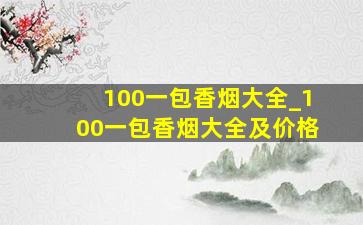 100一包香烟大全_100一包香烟大全及价格